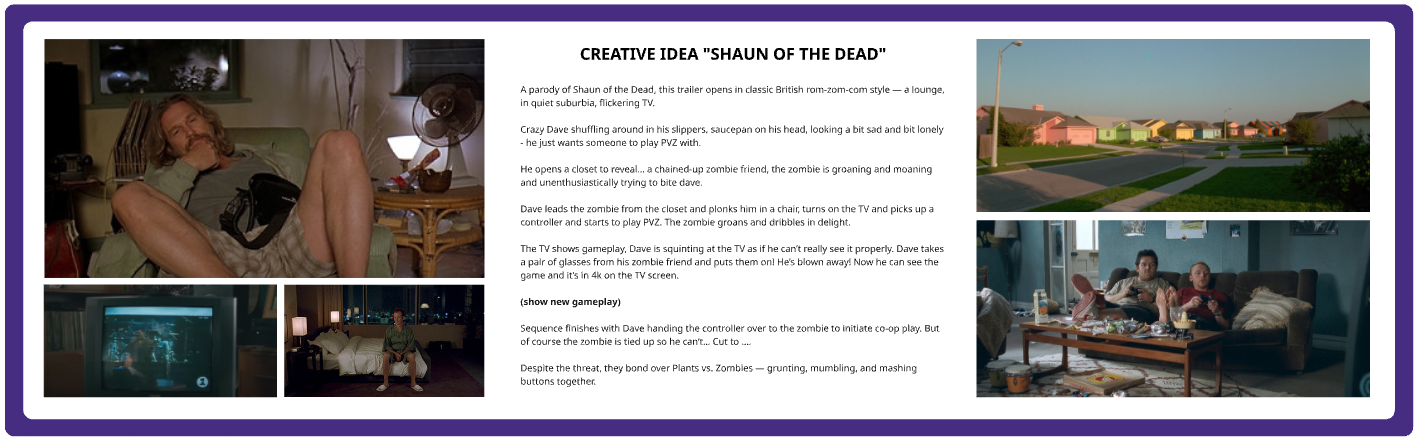 CREATIVE IDEA "SHAUN OF THE DEAD"

A parody of Shaun of the Dead, this trailer opens in classic British rom-zom-com style — a lounge, in quiet suburbia, flickering TV.

Crazy Dave shuffling around in his slippers, saucepan on his head, looking a bit sad and bit lonely - he just wants someone to play PVZ with.

He opens a closet to reveal... a chained-up zombie friend, the zombie is groaning and moaning and unenthusiastically trying to bite dave.

Dave leads the zombie from the closet and plonks him in a chair, turns on the TV and picks up a controller and starts to play PVZ. The zombie groans and dribbles in delight.

The TV shows gameplay, Dave is squinting at the TV as if he can't really see it properly. Dave takes a pair of glasses from his zombie friend and puts them on! He's blown away! Now he can see the game and it's in 4k on the TV screen.

(show new gameplay)

Sequence finishes with Dave handing the controller over to the zombie to initiate co-op play. But of course the zombie is tied up so he can't... Cut to ....

Despite the threat, they bond over Plants vs. Zombies — grunting, mumbling, and mashing buttons together.